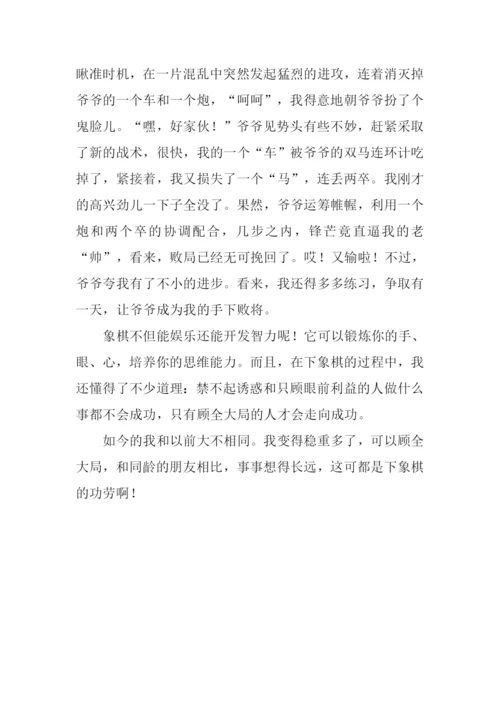 瞅准时机，在一片混乱中突然发起猛烈的进攻，连着消灭掉爷爷的一个车和一个炮，“呵呵”，我得意地朝爷爷扮了个鬼脸儿。“嘿，好家伙！”爷爷见势头有些不妙，赶紧采取了新的战术，很快，我的一个“车”被爷爷的双马连环计吃掉了，紧接着，我又损失了一个“马”，连丢两卒。我刚才的高兴劲儿一下子全没了。果然，爷爷运筹帷幄，利用一个炮和两个卒的协调配合，几步之内，锋芒竟直逼我的老“帅”，看来，败局已经无可挽回了。哎！又输啦！不过，爷爷夸我有了不小的进步。看来，我还得多多练习，争取有一天，让爷爷成为我的手下败将。

象棋不但能娱乐还能开发智力呢！它可以锻炼你的手、眼、心，培养你的思维能力。而且，在下象棋的过程中，我还懂得了不少道理：禁不起诱惑和只顾眼前利益的人做什么事都不会成功，只有顾全大局的人才会走向成功。

如今的我和以前大不相同。我变得稳重多了，可以顾全大局，和同龄的朋友相比，事事想得长远，这可都是下象棋的功劳啊！